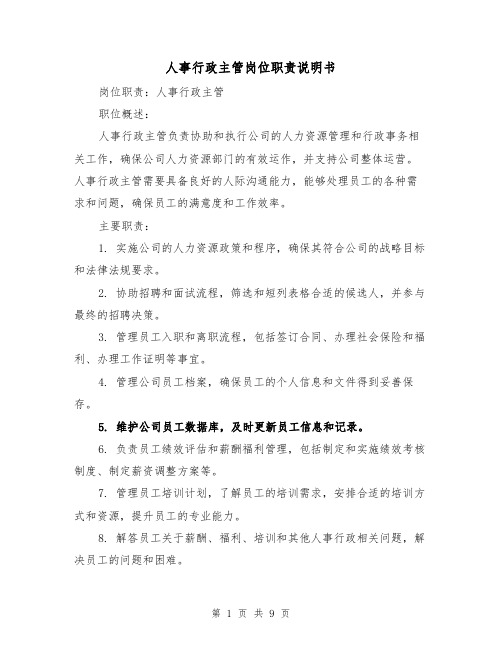 人事行政主管岗位职责说明书

岗位职责：人事行政主管

职位概述：

人事行政主管负责协助和执行公司的人力资源管理和行政事务相关工作，确保公司人力资源部门的有效运作，并支持公司整体运营。人事行政主管需要具备良好的人际沟通能力，能够处理员工的各种需求和问题，确保员工的满意度和工作效率。

主要职责：

1. 实施公司的人力资源政策和程序，确保其符合公司的战略目标和法律法规要求。

2. 协助招聘和面试流程，筛选和短列表格合适的候选人，并参与最终的招聘决策。

3. 管理员工入职和离职流程，包括签订合同、办理社会保险和福利、办理工作证明等事宜。

4. 管理公司员工档案，确保员工的个人信息和文件得到妥善保存。

5. 维护公司员工数据库，及时更新员工信息和记录。

6. 负责员工绩效评估和薪酬福利管理，包括制定和实施绩效考核制度、制定薪资调整方案等。

7. 管理员工培训计划，了解员工的培训需求，安排合适的培训方式和资源，提升员工的专业能力。

8. 解答员工关于薪酬、福利、培训和其他人事行政相关问题，解决员工的问题和困难。

第 1 页 共 9 页